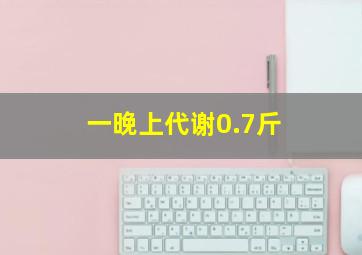 一晚上代谢0.7斤